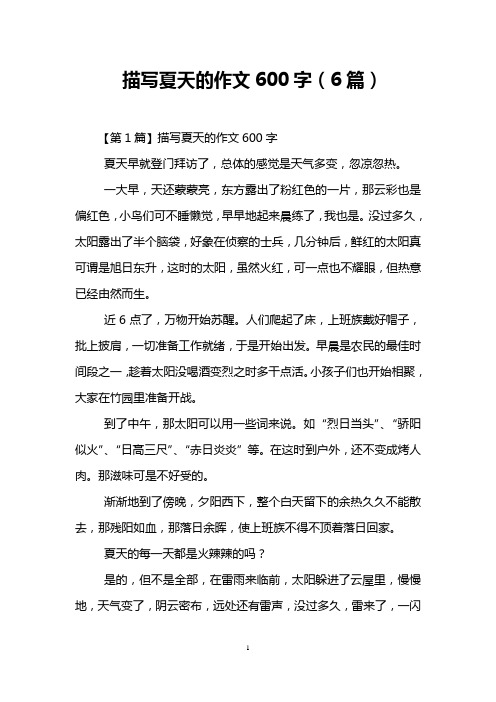 描写夏天的作文 600 字（6 篇）

【第 1 篇】描写夏天的作文 600 字

夏天早就登门拜访了，总体的感觉是天气多变，忽凉忽热。

一大早，天还蒙蒙亮，东方露出了粉红色的一片，那云彩也是偏红色，小鸟们可不睡懒觉，早早地起来晨练了，我也是。没过多久，太阳露出了半个脑袋，好象在侦察的士兵，几分钟后，鲜红的太阳真可谓是旭日东升，这时的太阳，虽然火红，可一点也不耀眼，但热意已经由然而生。

近 6 点了，万物开始苏醒。人们爬起了床，上班族戴好帽子，批上披肩，一切准备工作就绪，于是开始出发。早晨是农民的最佳时间段之一，趁着太阳没喝酒变烈之时多干点活。小孩子们也开始相聚，大家在竹园里准备开战。

到了中午，那太阳可以用一些词来说。如“烈日当头”、“骄阳似火”、“日高三尺”、“赤日炎炎”等。在这时到户外，还不变成烤人肉。那滋味可是不好受的。

渐渐地到了傍晚，夕阳西下，整个白天留下的余热久久不能散去，那残阳如血，那落日余晖，使上班族不得不顶着落日回家。

夏天的每一天都是火辣辣的吗？

是的，但不是全部，在雷雨来临前，太阳躲进了云屋里，慢慢地，天气变了，阴云密布，远处还有雷声，没过多久，雷来了，一闪

1